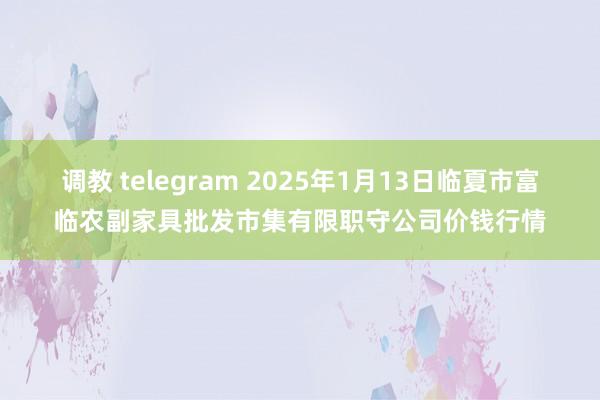 调教 telegram 2025年1月13日临夏市富临农副家具批发市集有限职守公司价钱行情